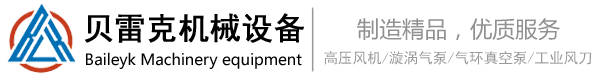 贝雷克机械设备
Baileyk Machinery equipment

制造精品，优质服务
高压风机/漩涡气泵/气环真空泵/工业风刀